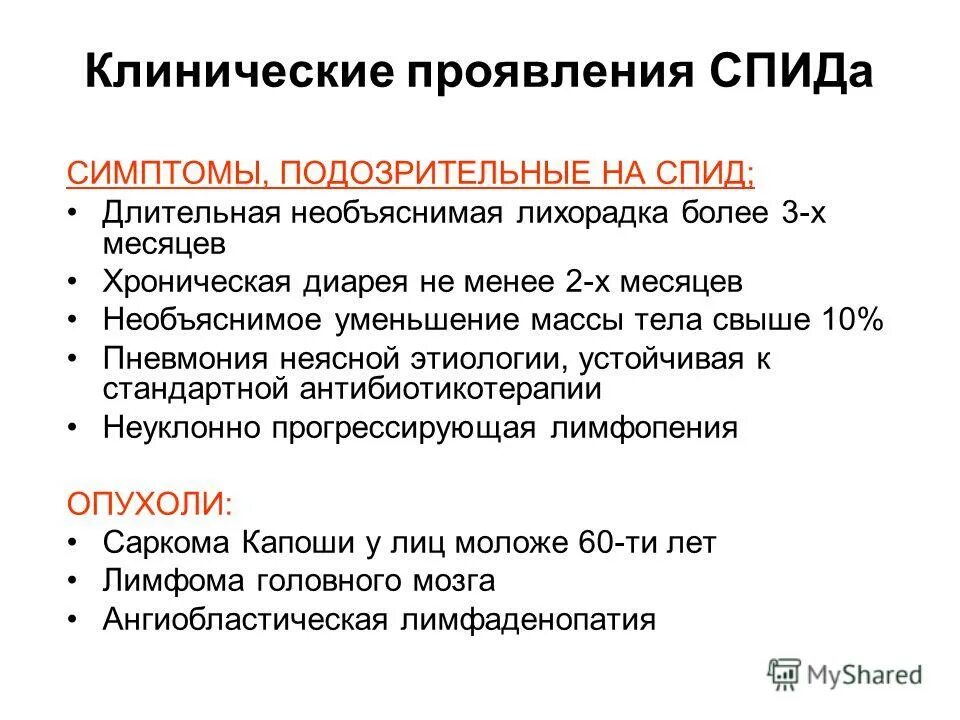 Клинические проявления СПИДа

СИМПТОМЫ, ПОДОЗРИТЕЛЬНЫЕ НА СПИД;
• Длительная необъяснимая лихорадка более 3-х месяцев
• Хроническая диарея не менее 2-х месяцев
• Необъяснимое уменьшение массы тела свыше 10%
• Пневмония неясной этиологии, устойчивая к стандартной антибиотикотерапии
• Неуклонно прогрессирующая лимфопения

ОПУХОЛИ:
• Саркома Капоши у лиц моложе 60-ти лет
• Лимфома головного мозга
• Ангиобластическая лимфаденопатия

MyShared